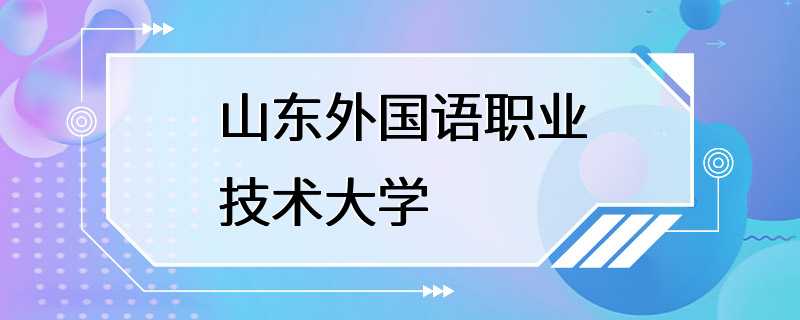 山东外国语职业技术大学